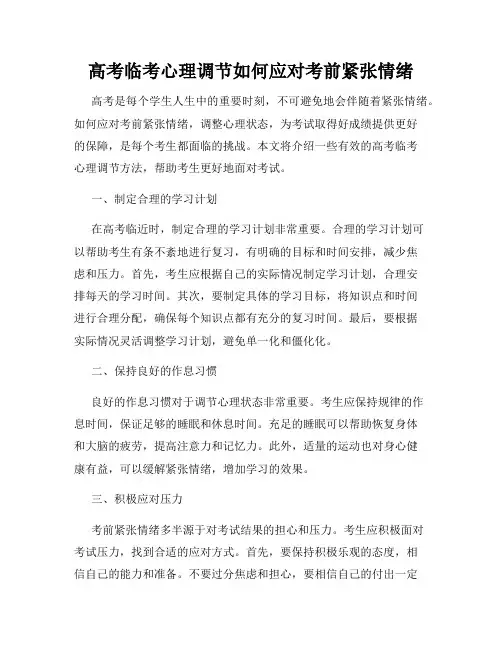 高考临考心理调节如何应对考前紧张情绪

高考是每个学生人生中的重要时刻，不可避免地会伴随着紧张情绪。如何应对考前紧张情绪，调整心理状态，为考试取得好成绩提供更好的保障，是每个考生都面临的挑战。本文将介绍一些有效的高考临考心理调节方法，帮助考生更好地面对考试。

一、制定合理的学习计划

在高考临近时，制定合理的学习计划非常重要。合理的学习计划可以帮助考生有条不紊地进行复习，有明确的目标和时间安排，减少焦虑和压力。首先，考生应根据自己的实际情况制定学习计划，合理安排每天的学习时间。其次，要制定具体的学习目标，将知识点和时间进行合理分配，确保每个知识点都有充分的复习时间。最后，要根据实际情况灵活调整学习计划，避免单一化和僵化化。

二、保持良好的作息习惯

良好的作息习惯对于调节心理状态非常重要。考生应保持规律的作息时间，保证足够的睡眠和休息时间。充足的睡眠可以帮助恢复身体和大脑的疲劳，提高注意力和记忆力。此外，适量的运动也对身心健康有益，可以缓解紧张情绪，增加学习的效果。

三、积极应对压力

考前紧张情绪多半源于对考试结果的担心和压力。考生应积极面对考试压力，找到合适的应对方式。首先，要保持积极乐观的态度，相信自己的能力和准备。不要过分焦虑和担心，要相信自己的付出一定